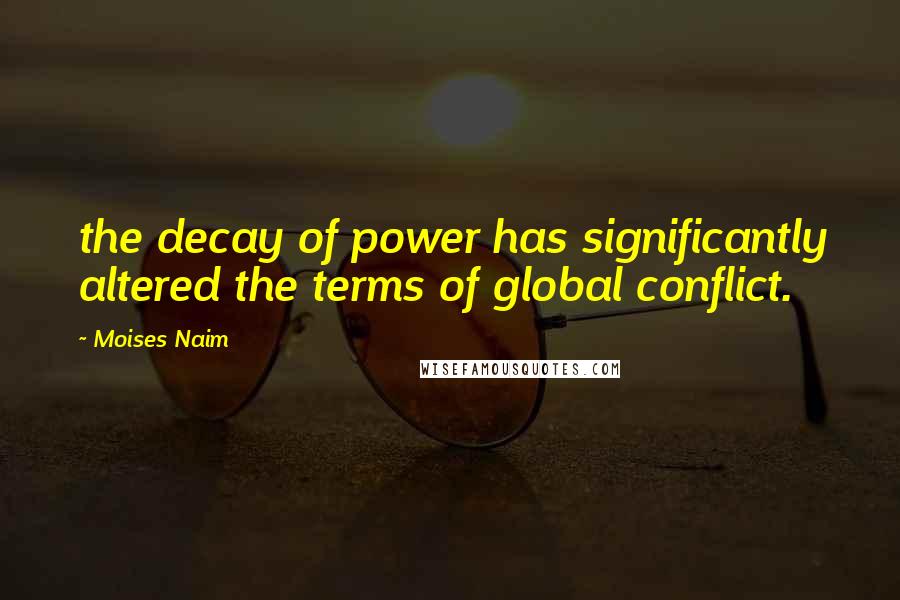 the decay of power has significantly altered the terms of global conflict.

~ Moises Naim

WISEFAMOUSQUOTES.COM